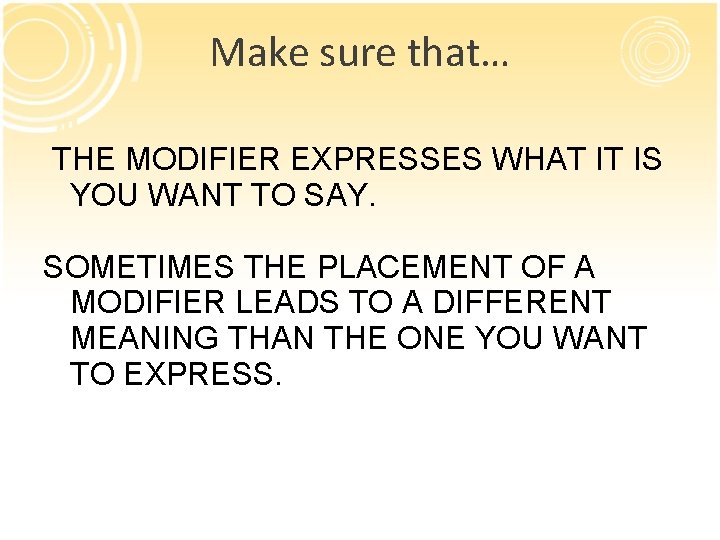 Make sure that…

THE MODIFIER EXPRESSES WHAT IT IS YOU WANT TO SAY.

SOMETIMES THE PLACEMENT OF A MODIFIER LEADS TO A DIFFERENT MEANING THAN THE ONE YOU WANT TO EXPRESS.